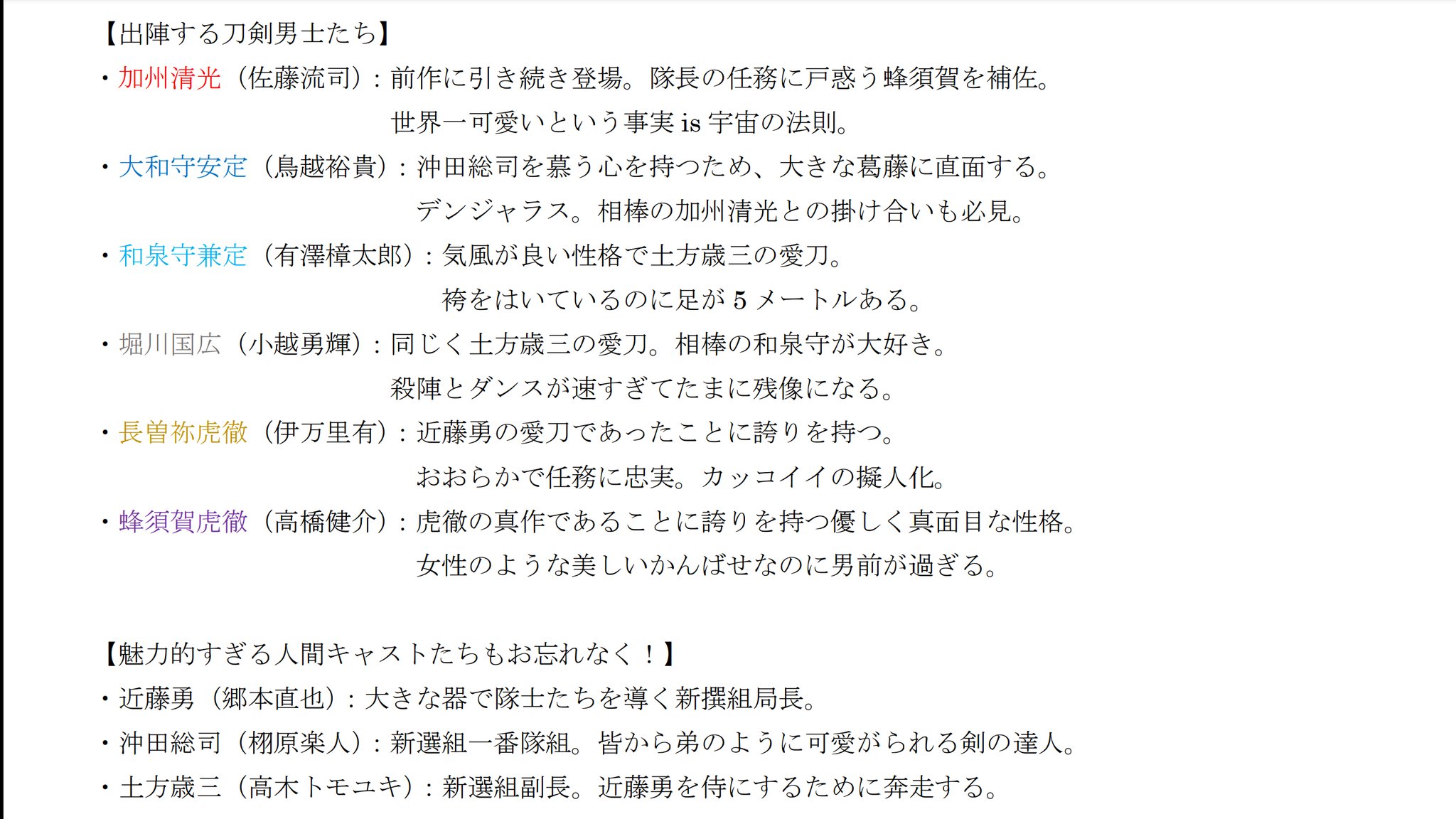 【出陣する刀剣男士たち】
・加州清光（佐藤流司）：前作に引き続き登場。隊長の任務に戸惑う蜂須賀を補佐。
世界一可愛いという事実 is 宇宙の法則。
・大和守安定（鳥越裕貴）：沖田総司を慕う心を持つため、大きな葛藤に直面する。
デンジャラス。相棒の加州清光との掛け合いも必見。
・和泉守兼定（有澤樟太郎）：気風が良い性格で土方歳三の愛刀。
袴をはいているのに足が 5 メートルある。
・堀川国広（小越勇輝）：同じく土方歳三の愛刀。相棒の和泉守が大好き。
殺陣とダンスが速すぎてたまに残像になる。
・長曽祢虎徹（伊万里有）：近藤勇の愛刀であったことに誇りを持つ。
おおらかで任務に忠実。カッコイイの擬人化。
・蜂須賀虎徹（高橋健介）：虎徹の真作であることに誇りを持つ優しく真面目な性格。
女性のような美しいかんばせなのに男前が過ぎる。

【魅力的すぎる人間キャストたちもお忘れなく！】
・近藤勇（郷本直也）：大きな器で隊士たちを導く新撰組局長。
・沖田総司（栩原楽人）：新選組一番隊組。皆から弟のように可愛がられる剣の達人。
・土方歳三（高木トモユキ）：新選組副長。近藤勇を侍にするために奔走する。